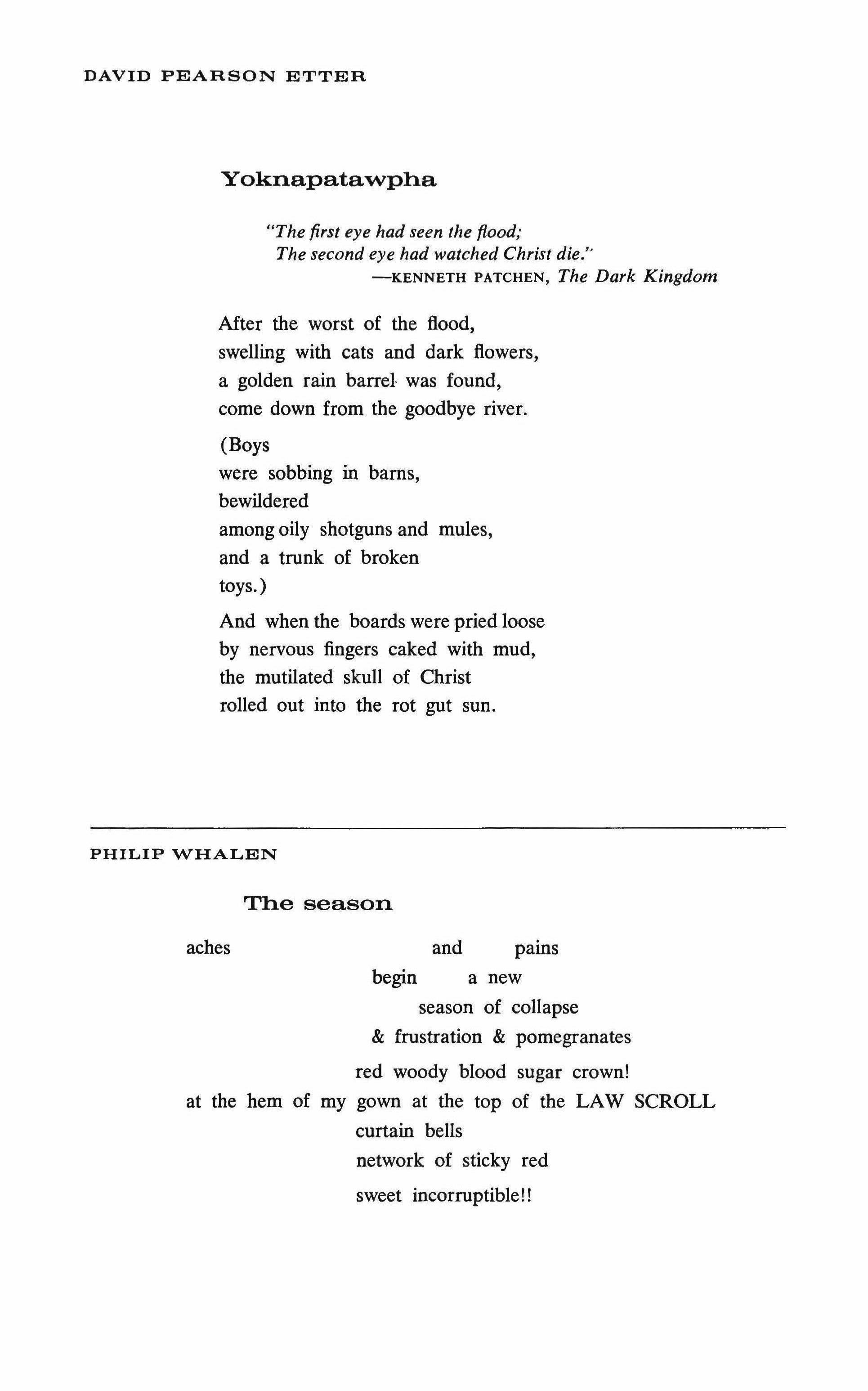 DAVID PEARSON ETTER

Yoknapatawpha

"The first eye had seen the flood;
The second eye had watched Christ die."
—KENNETH PATCHEN, The Dark Kingdom

After the worst of the flood,
swelling with cats and dark flowers,
a golden rain barrel was found,
come down from the goodbye river.

(Boys
were sobbing in barns,
bewildered
among oily shotguns and mules,
and a trunk of broken
toys.)

And when the boards were pried loose
by nervous fingers caked with mud,
the mutilated skull of Christ
rolled out into the rot gut sun.

PHILIP WHALEN

The season

aches and pains
begin a new
season of collapse
& frustration & pomegranates

red woody blood sugar crown!
at the hem of my gown at the top of the LAW SCROLL
curtain bells
network of sticky red
sweet incorruptible!!